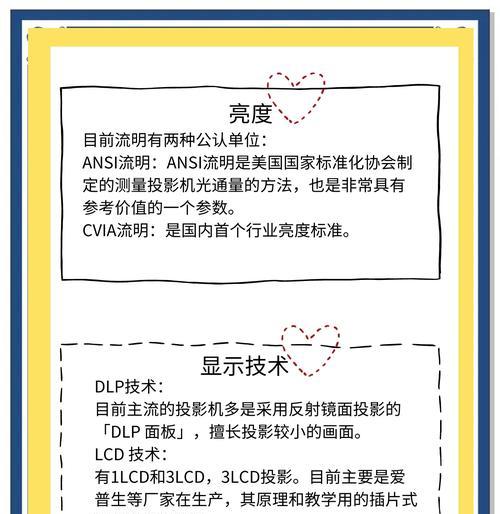 亮度

目前流明有两种公认单位：
ANSI流明：ANSI流明是美国国家标准化协会制定的测量投影机光通量的方法，也是非常具有参考价值的一个参数。
CVIA流明：是国内首个行业亮度标准。

显示技术

DLP技术：
目前主流的投影机多是采用反射镜面投影的「DLP 面板」，擅长投影较小的画面。
LCD 技术：
有1LCD和3LCD，3LCD投影。目前主要是爱普生等厂家在生产，其原理和教学用的插片式